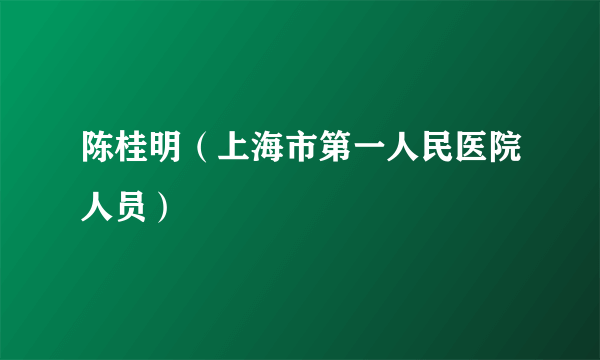 陈桂明（上海市第一人民医院人员）